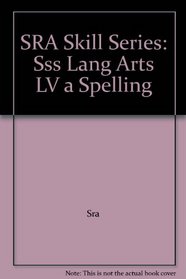 SRA Skill Series: Sss Lang Arts LV a Spelling

Sra

Note: This is not the actual book cover